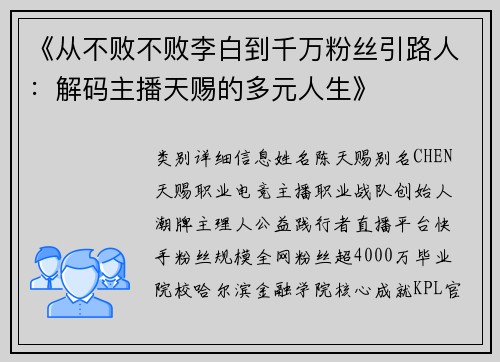 《从不败不败李白到千万粉丝引路人：解码主播天赐的多元人生》

类别详细信息姓名陈天赐别名CHEN天赐职业电竞主播职业战队创始人潮牌主理人公益践行者直播平台快手粉丝规模全网粉丝超4000万毕业院校哈尔滨金融学院核心成就KPL官